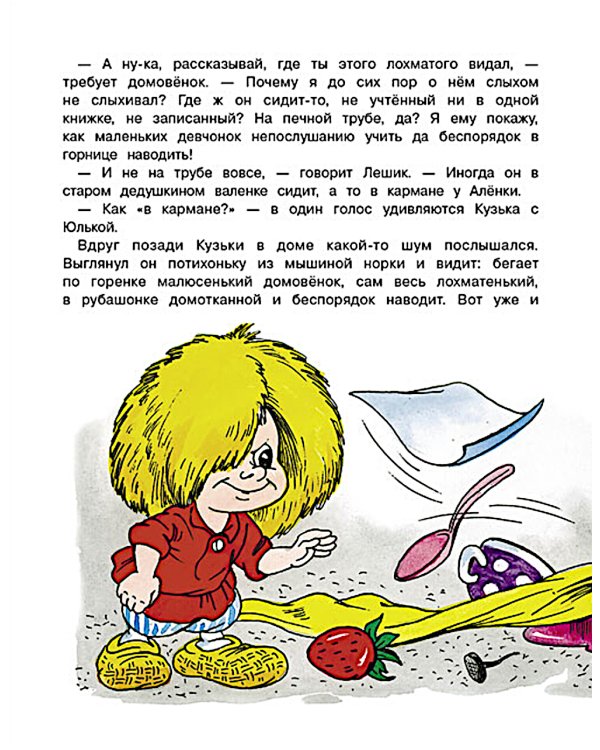 — А ну-ка, рассказывай, где ты этого лохматого видал, — требует домовёнок. — Почему я до сих пор о нём слыхом не слыхивал? Где ж он сидит-то, не учтённый ни в одной книжке, не записанный? На печной трубе, да? Я ему покажу, как маленьких девчонок непослушанию учить да беспорядок в горнице наводить!

— И не на трубе вовсе, — говорит Лешик. — Иногда он в старом дедушкином валенке сидит, а то в кармане у Алёнки.

— Как «в кармане?» — в один голос удивляются Кузька с Юлькой.

Вдруг позади Кузьки в доме какой-то шум послышался. Выглянул он потихоньку из мышиной норки и видит: бегает по горенке малюсенький домовёнок, сам весь лохматенький, в рубашонке домотканной и беспорядок наводит. Вот уже и